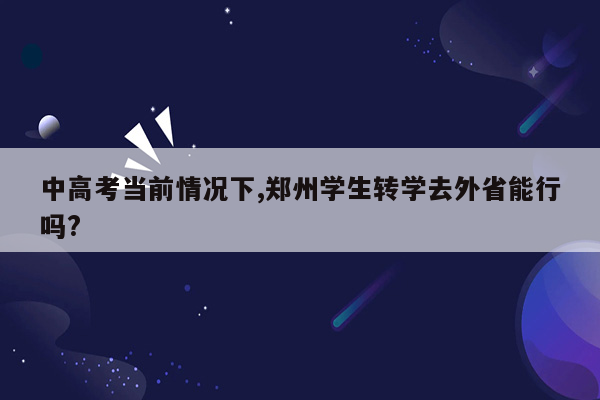 中高考当前情况下,郑州学生转学去外省能行吗?